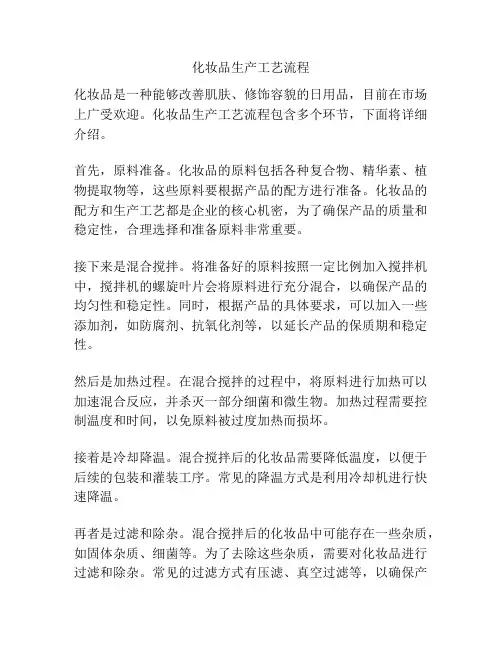 化妆品生产工艺流程

化妆品是一种能够改善肌肤、修饰容貌的日用品，目前在市场上广受欢迎。化妆品生产工艺流程包含多个环节，下面将详细介绍。

首先，原料准备。化妆品的原料包括各种复合物、精华素、植物提取物等，这些原料要根据产品的配方进行准备。化妆品的配方和生产工艺都是企业的核心机密，为了确保产品的质量和稳定性，合理选择和准备原料非常重要。

接下来是混合搅拌。将准备好的原料按照一定比例加入搅拌机中，搅拌机的螺旋叶片会将原料进行充分混合，以确保产品的均匀性和稳定性。同时，根据产品的具体要求，可以加入一些添加剂，如防腐剂、抗氧化剂等，以延长产品的保质期和稳定性。

然后是加热过程。在混合搅拌的过程中，将原料进行加热可以加速混合反应，并杀灭一部分细菌和微生物。加热过程需要控制温度和时间，以免原料被过度加热而损坏。

接着是冷却降温。混合搅拌后的化妆品需要降低温度，以便于后续的包装和灌装工序。常见的降温方式是利用冷却机进行快速降温。

再者是过滤和除杂。混合搅拌后的化妆品中可能存在一些杂质，如固体杂质、细菌等。为了去除这些杂质，需要对化妆品进行过滤和除杂。常见的过滤方式有压滤、真空过滤等，以确保产